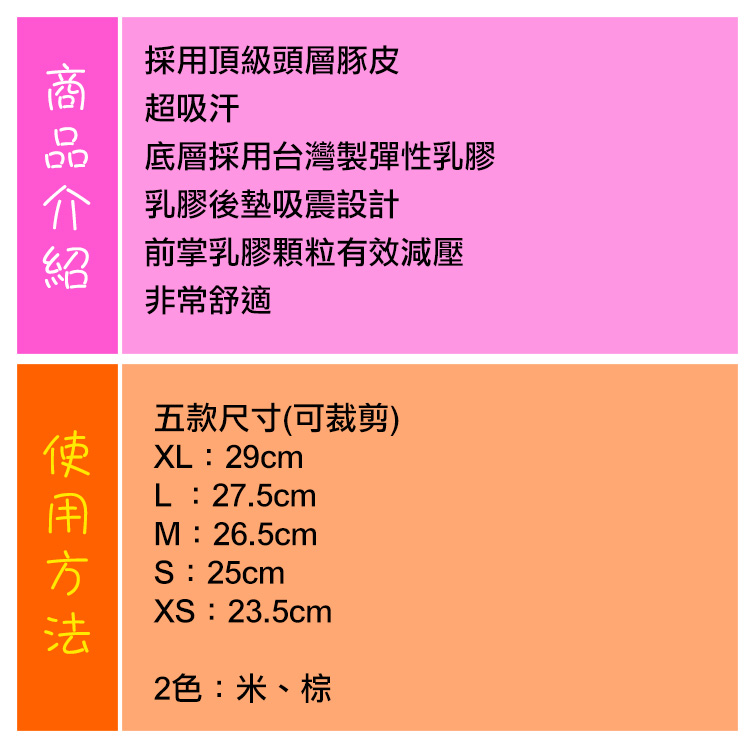 商品介紹

採用頂級頭層豚皮
超吸汗
底層採用台灣製彈性乳膠
乳膠後墊吸震設計
前掌乳膠顆粒有效減壓
非常舒適

使用方法

五款尺寸(可裁剪)
XL：29cm
L ：27.5cm
M：26.5cm
S：25cm
XS：23.5cm

2色：米、棕